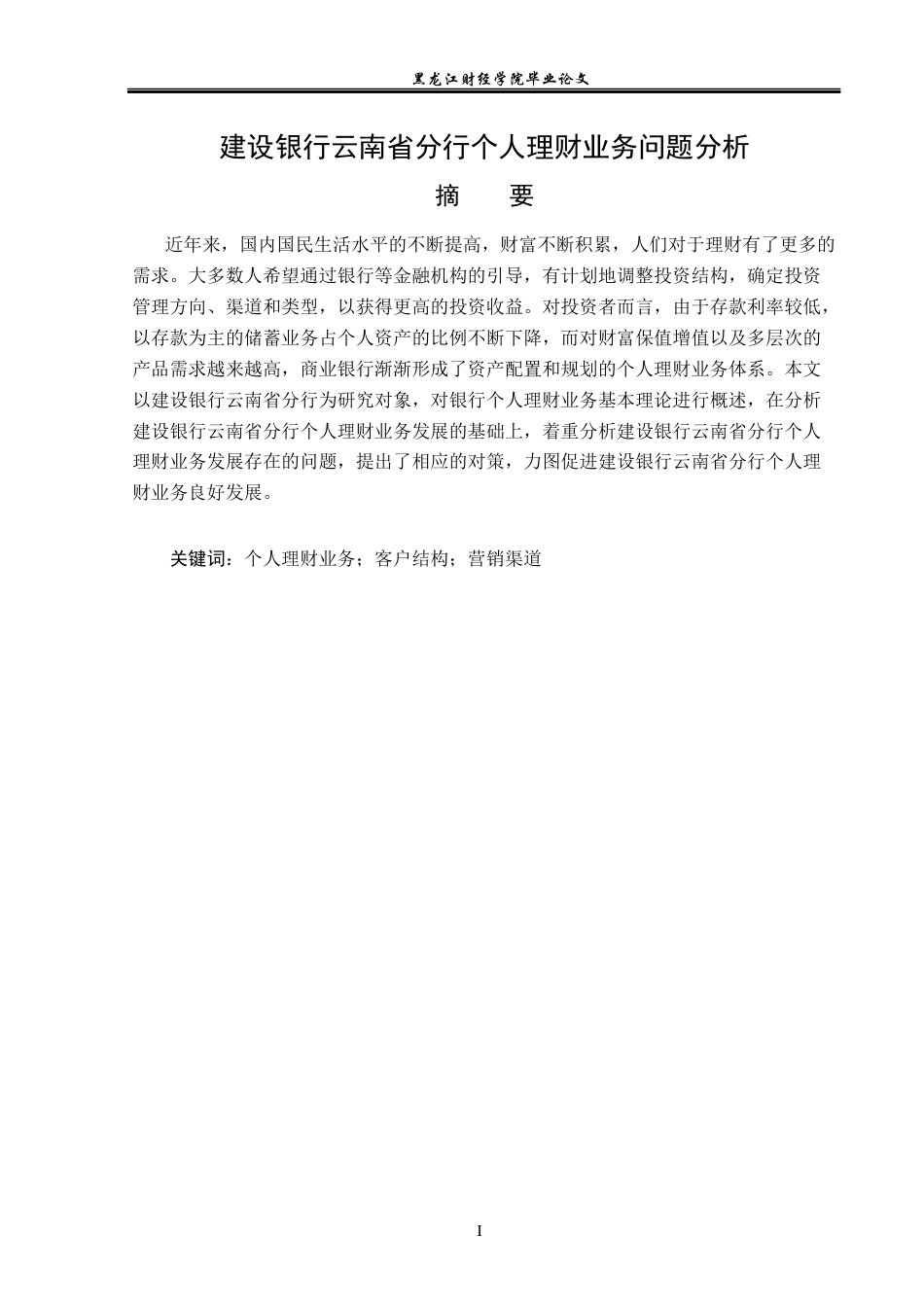 黑龙江财经学院毕业论文

建设银行云南省分行个人理财业务问题分析

摘 要

近年来，国内国民生活水平的不断提高，财富不断积累，人们对于理财有了更多的需求。大多数人希望通过银行等金融机构的引导，有计划地调整投资结构，确定投资管理方向、渠道和类型，以获得更高的投资收益。对投资者而言，由于存款利率较低，以存款为主的储蓄业务占个人资产的比例不断下降，而对财富保值增值以及多层次的产品需求越来越高，商业银行渐渐形成了资产配置和规划的个人理财业务体系。本文以建设银行云南省分行为研究对象，对银行个人理财业务基本理论进行概述，在分析建设银行云南省分行个人理财业务发展的基础上，着重分析建设银行云南省分行个人理财业务发展存在的问题，提出了相应的对策，力图促进建设银行云南省分行个人理财业务良好发展。

关键词：个人理财业务；客户结构；营销渠道

I